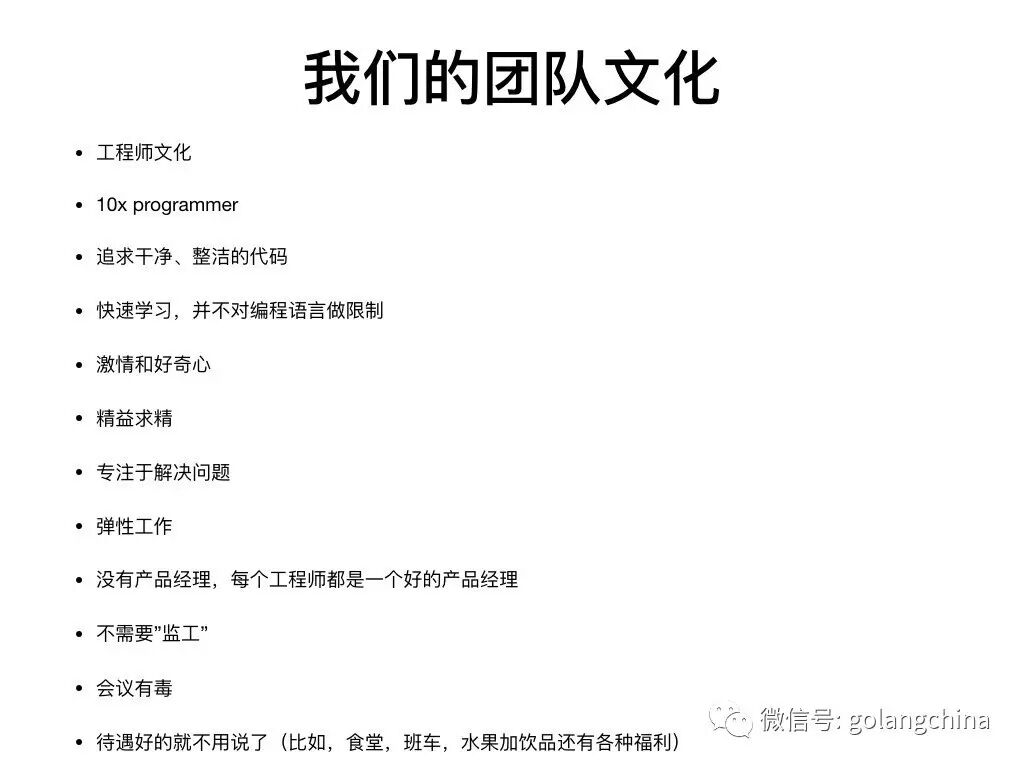 我们的团队文化

• 工程师文化
• 10x programmer
• 追求干净、整洁的代码
• 快速学习，并不对编程语言做限制
• 激情和好奇心
• 精益求精
• 专注于解决问题
• 弹性工作
• 没有产品经理，每个工程师都是一个好的产品经理
• 不需要“监工”
• 会议有毒
• 待遇好的就不用说了（比如，食堂，班车，水果加饮品还有各种福利）

微信号: golangchina